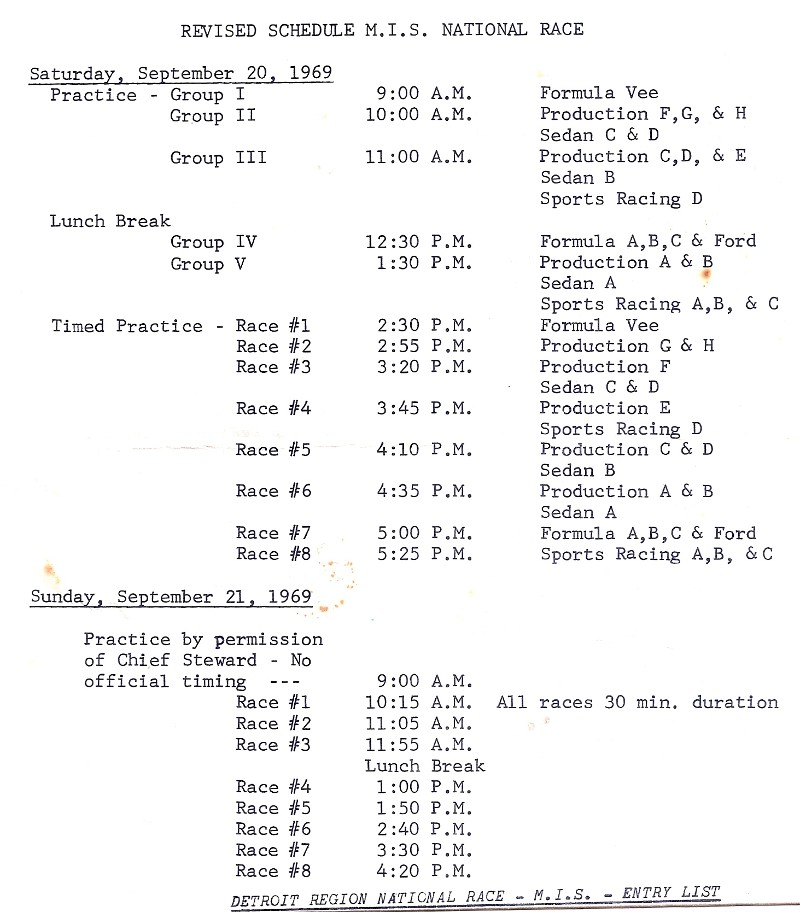 REVISED SCHEDULE M.I.S. NATIONAL RACE

Saturday, September 20, 1969

Practice - Group I 9:00 A.M. Formula Vee
Group II 10:00 A.M. Production F,G, & H
Sedan C & D
Group III 11:00 A.M. Production C,D, & E
Sedan B
Sports Racing D

Lunch Break
Group IV 12:30 P.M. Formula A,B,C & Ford
Group V 1:30 P.M. Production A & B
Sedan A
Sports Racing A,B, & C

Timed Practice - Race #1 2:30 P.M. Formula Vee
Race #2 2:55 P.M. Production G & H
Race #3 3:20 P.M. Production F
Sedan C & D
Race #4 3:45 P.M. Production E
Sports Racing D
Race #5 4:10 P.M. Production C & D
Sedan B
Race #6 4:35 P.M. Production A & B
Sedan A
Race #7 5:00 P.M. Formula A,B,C & Ford
Race #8 5:25 P.M. Sports Racing A,B, & C

Sunday, September 21, 1969

Practice by permission of Chief Steward - No official timing --- 9:00 A.M.
Race #1 10:15 A.M. All races 30 min. duration
Race #2 11:05 A.M.
Race #3 11:55 A.M.
Lunch Break
Race #4 1:00 P.M.
Race #5 1:50 P.M.
Race #6 2:40 P.M.
Race #7 3:30 P.M.
Race #8 4:20 P.M.

DETROIT REGION NATIONAL RACE - M.I.S. - ENTRY LIST